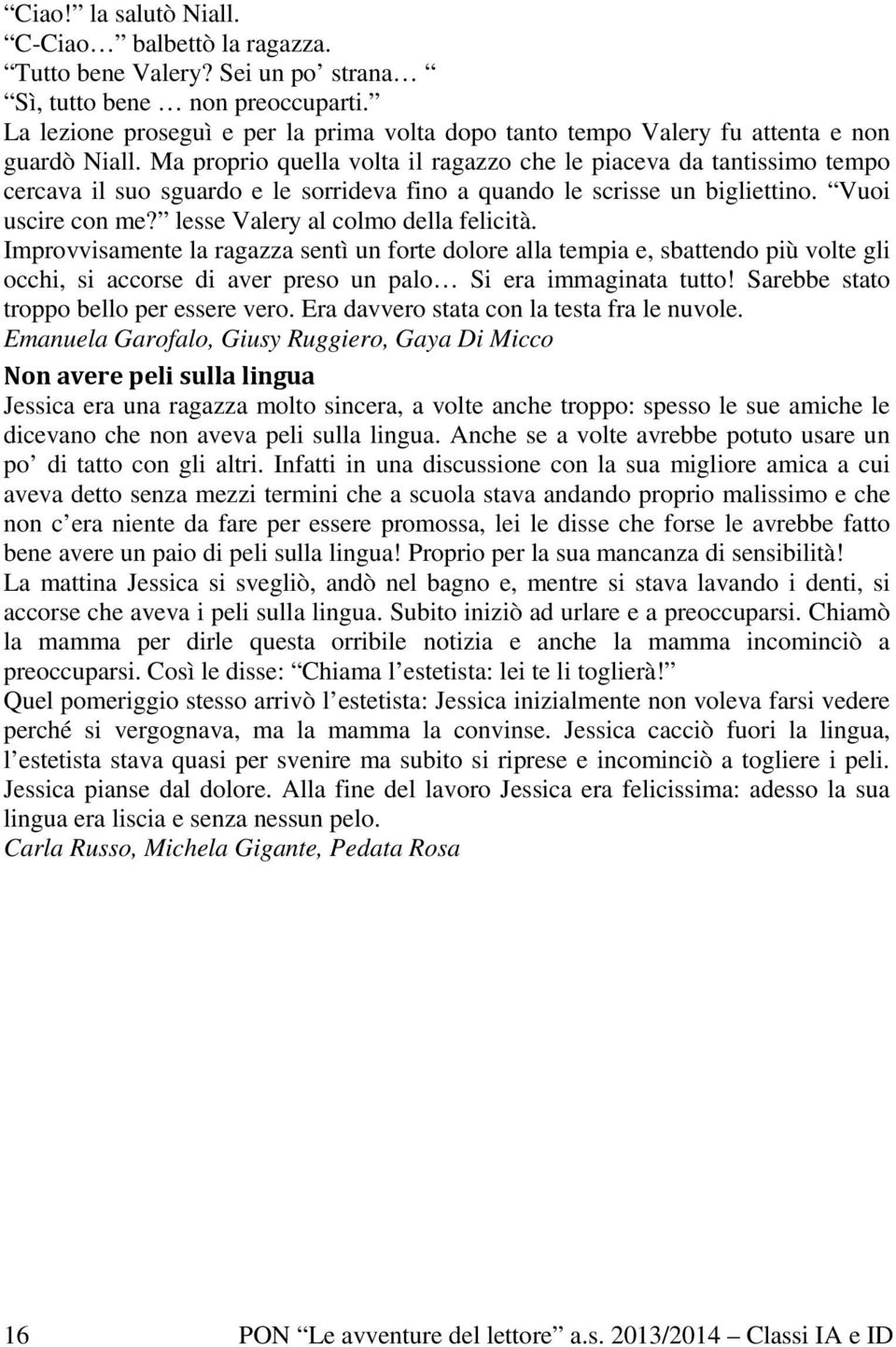 “Ciao!” la salutò Niall.
“C-Ciao…” balbettò la ragazza.
“Tutto bene Valery? Sei un po’ strana…”
“Sì, tutto bene … non preoccuparti.”
La lezione proseguì e per la prima volta dopo tanto tempo Valery fu attenta e non guardò Niall. Ma proprio quella volta il ragazzo che le piaceva da tantissimo tempo cercava il suo sguardo e le sorrideva fino a quando le scrisse un bigliettino. “Vuoi uscire con me?” lesse Valery al colmo della felicità.
Improvvisamente la ragazza sentì un forte dolore alla tempia e, sbattendo più volte gli occhi, si accorse di aver preso un palo… Si era immaginata tutto! Sarebbe stato troppo bello per essere vero. Era davvero stata con la testa fra le nuvole.
Emanuela Garofalo, Giusy Ruggiero, Gaya Di Micco

Non avere peli sulla lingua
Jessica era una ragazza molto sincera, a volte anche troppo: spesso le sue amiche le dicevano che non aveva peli sulla lingua. Anche se a volte avrebbe potuto usare un po’ di tatto con gli altri. Infatti in una discussione con la sua migliore amica a cui aveva detto senza mezzi termini che a scuola stava andando proprio malissimo e che non c’era niente da fare per essere promossa, lei le disse che forse le avrebbe fatto bene avere un paio di peli sulla lingua! Proprio per la sua mancanza di sensibilità!
La mattina Jessica si svegliò, andò nel bagno e, mentre si stava lavando i denti, si accorse che aveva i peli sulla lingua. Subito iniziò ad urlare e a preoccuparsi. Chiamò la mamma per dirle questa orribile notizia e anche la mamma incominciò a preoccuparsi. Così le disse: “Chiama l’estetista: lei te li toglierà!”
Quel pomeriggio stesso arrivò l’estetista: Jessica inizialmente non voleva farsi vedere perché si vergognava, ma la mamma la convinse. Jessica cacciò fuori la lingua, l’estetista stava quasi per svenire ma subito si riprese e incominciò a togliere i peli. Jessica pianse dal dolore. Alla fine del lavoro Jessica era felicissima: adesso la sua lingua era liscia e senza nessun pelo.
Carla Russo, Michela Gigante, Pedata Rosa

16 PON “Le avventure del lettore” a.s. 2013/2014 – Classi IA e ID